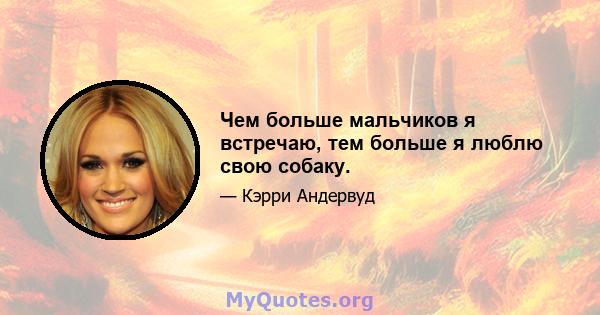 Чем больше мальчиков я встречаю, тем больше я люблю свою собаку.

— Кэрри Андервуд

MyQuotes.org